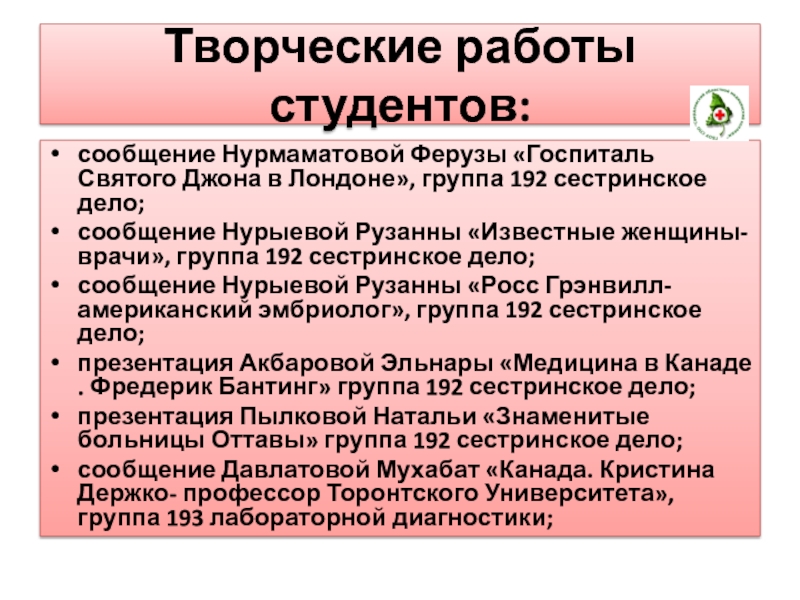 Творческие работы студентов:

• сообщение Нурмаматовой Ферузы «Госпиталь Святого Джона в Лондоне», группа 192 сестринское дело;
• сообщение Нурыевой Рузанны «Известные женщины-врачи», группа 192 сестринское дело;
• сообщение Нурыевой Рузанны «Росс Грэнвилл-американский эмбриолог», группа 192 сестринское дело;
• презентация Акбаровой Эльнары «Медицина в Канаде . Фредерик Бантинг» группа 192 сестринское дело;
• презентация Пылковой Натальи «Знаменитые больницы Оттавы» группа 192 сестринское дело;
• сообщение Давлатовой Мухабат «Канада. Кристина Держко- профессор Торонтского Университета», группа 193 лабораторной диагностики;